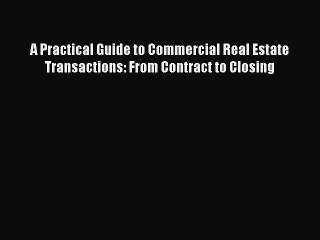 A Practical Guide to Commercial Real Estate Transactions: From Contract to Closing